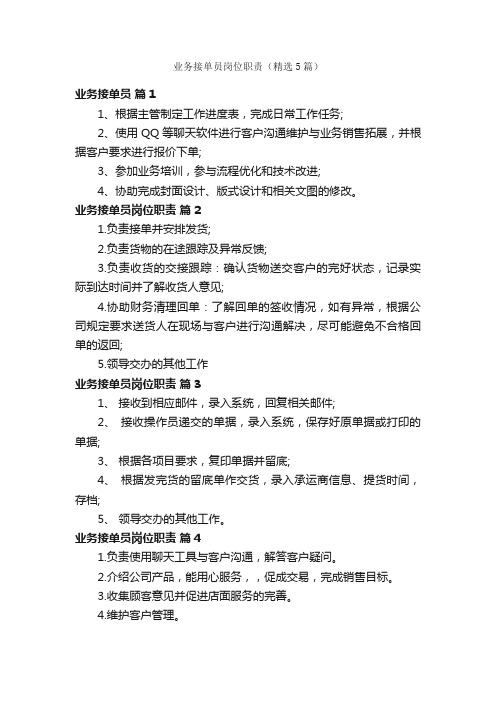 业务接单员岗位职责（精选5篇）

业务接单员 篇1

1、根据主管制定工作进度表，完成日常工作任务;

2、使用QQ等聊天软件进行客户沟通维护与业务销售拓展，并根据客户要求进行报价下单;

3、参加业务培训，参与流程优化和技术改进;

4、协助完成封面设计、版式设计和相关文图的修改。

业务接单员岗位职责 篇2

1.负责接单并安排发货;

2.负责货物的在途跟踪及异常反馈;

3.负责收货的交接跟踪：确认货物送交客户的完好状态，记录实际到达时间并了解收货人意见;

4.协助财务清理回单：了解回单的签收情况，如有异常，根据公司规定要求送货人在现场与客户进行沟通解决，尽可能避免不合格回单的返回;

5.领导交办的其他工作

业务接单员岗位职责 篇3

1、 接收到相应邮件，录入系统，回复相关邮件;

2、 接收操作员递交的单据，录入系统，保存好原单据或打印的单据;

3、 根据各项目要求，复印单据并留底;

4、 根据发完货的留底单作交货，录入承运商信息、提货时间，存档;

5、 领导交办的其他工作。

业务接单员岗位职责 篇4

1.负责使用聊天工具与客户沟通，解答客户疑问。

2.介绍公司产品，能用心服务，，促成交易，完成销售目标。

3.收集顾客意见并促进店面服务的完善。

4.维护客户管理。